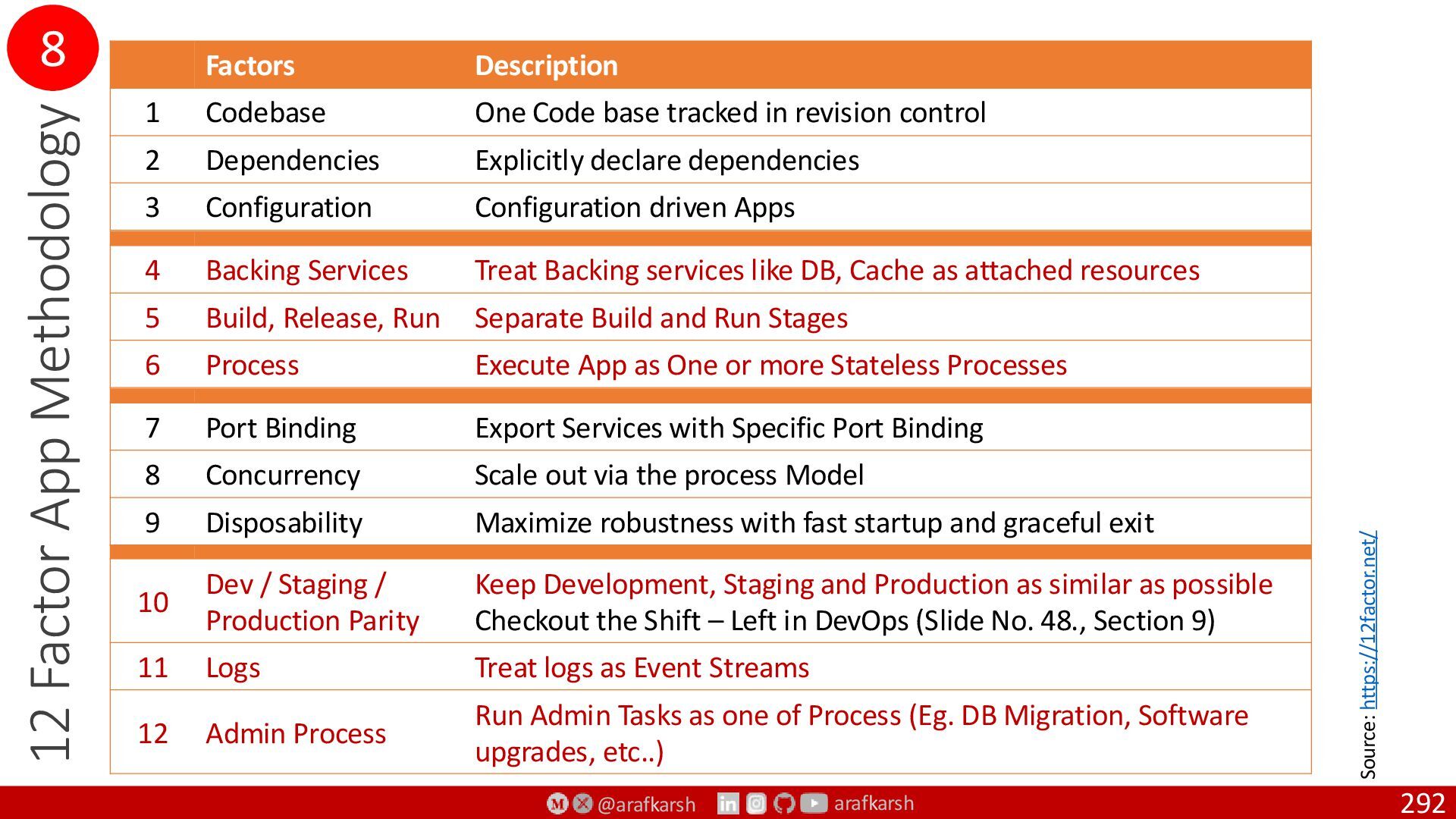 8

12 Factor App Methodology

| | Factors | Description |
|---|---|---|
| 1 | Codebase | One Code base tracked in revision control |
| 2 | Dependencies | Explicitly declare dependencies |
| 3 | Configuration | Configuration driven Apps |
| 4 | Backing Services | Treat Backing services like DB, Cache as attached resources |
| 5 | Build, Release, Run | Separate Build and Run Stages |
| 6 | Process | Execute App as One or more Stateless Processes |
| 7 | Port Binding | Export Services with Specific Port Binding |
| 8 | Concurrency | Scale out via the process Model |
| 9 | Disposability | Maximize robustness with fast startup and graceful exit |
| 10 | Dev / Staging / Production Parity | Keep Development, Staging and Production as similar as possible Checkout the Shift – Left in DevOps (Slide No. 48., Section 9) |
| 11 | Logs | Treat logs as Event Streams |
| 12 | Admin Process | Run Admin Tasks as one of Process (Eg. DB Migration, Software upgrades, etc..) |

Source: https://12factor.net/

@arafkarsh arafkarsh

292